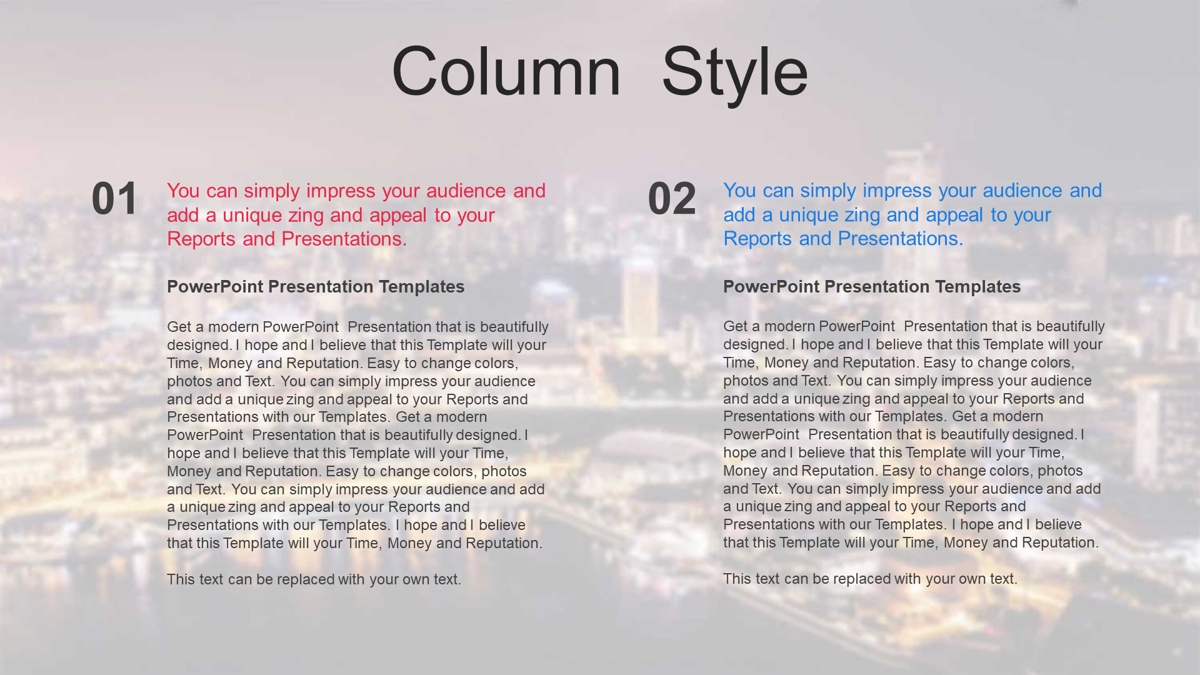 Column Style

01

You can simply impress your audience and add a unique zing and appeal to your Reports and Presentations.

PowerPoint Presentation Templates

Get a modern PowerPoint Presentation that is beautifully designed. I hope and I believe that this Template will your Time, Money and Reputation. Easy to change colors, photos and Text. You can simply impress your audience and add a unique zing and appeal to your Reports and Presentations with our Templates. Get a modern PowerPoint Presentation that is beautifully designed. I hope and I believe that this Template will your Time, Money and Reputation. Easy to change colors, photos and Text. You can simply impress your audience and add a unique zing and appeal to your Reports and Presentations with our Templates. I hope and I believe that this Template will your Time, Money and Reputation.

This text can be replaced with your own text.

02

You can simply impress your audience and add a unique zing and appeal to your Reports and Presentations.

PowerPoint Presentation Templates

Get a modern PowerPoint Presentation that is beautifully designed. I hope and I believe that this Template will your Time, Money and Reputation. Easy to change colors, photos and Text. You can simply impress your audience and add a unique zing and appeal to your Reports and Presentations with our Templates. Get a modern PowerPoint Presentation that is beautifully designed. I hope and I believe that this Template will your Time, Money and Reputation. Easy to change colors, photos and Text. You can simply impress your audience and add a unique zing and appeal to your Reports and Presentations with our Templates. I hope and I believe that this Template will your Time, Money and Reputation.

This text can be replaced with your own text.